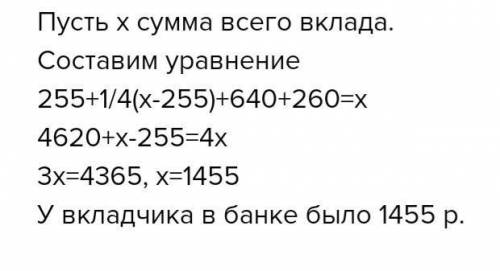 Пусть х сумма всего вклада.
Составим уравнение
$255+1/4(x-255)+640+260=x$
$4620+x-255=4x$
$3x=4365$, $x=1455$
У вкладчика в банке было 1455 р.